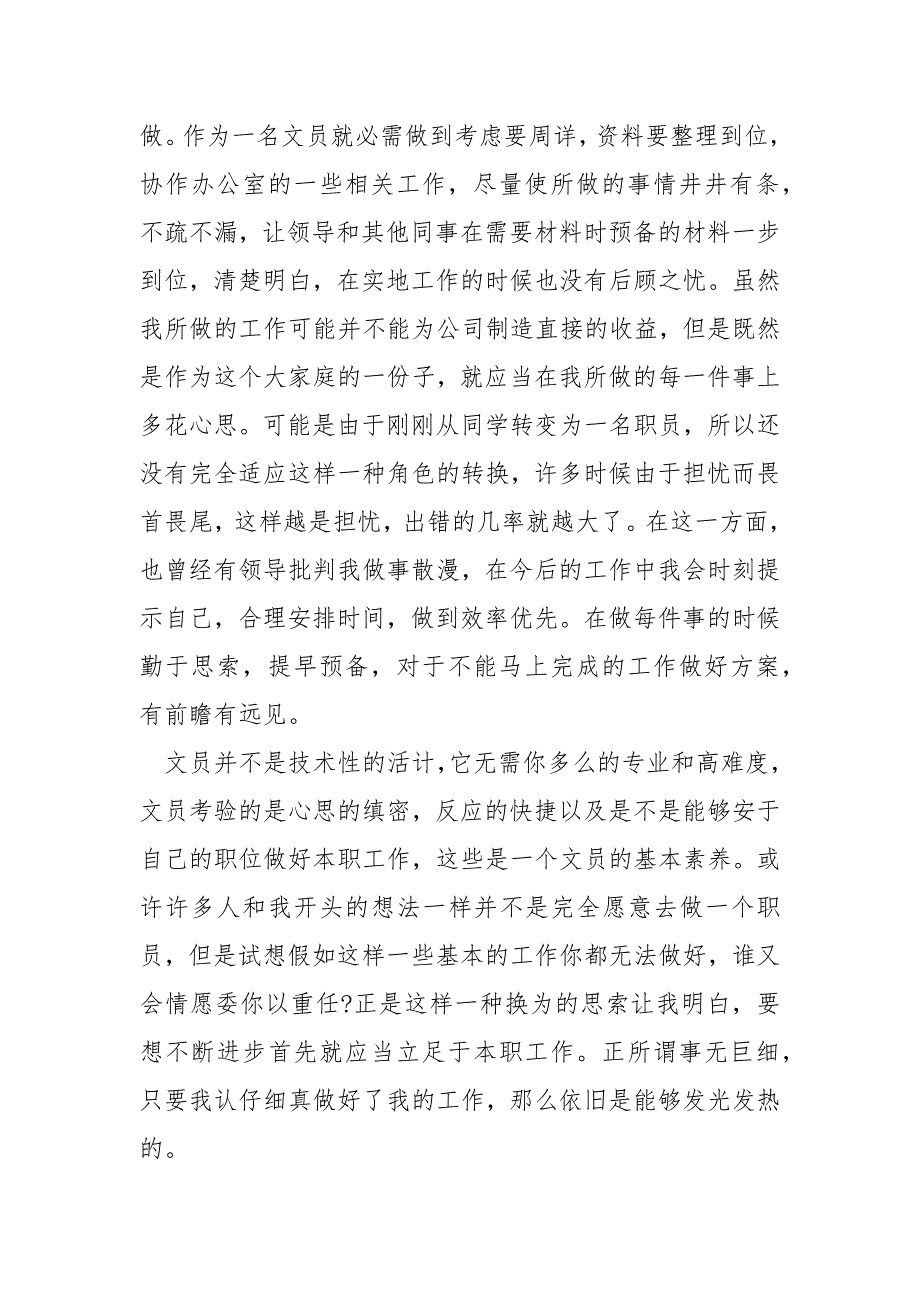 做。作为一名文员就必需做到考虑要周详，资料要整理到位，协作办公室的一些相关工作，尽量使所做的事情井井有条，不疏不漏，让领导和其他同事在需要材料时预备的材料一步到位，清楚明白，在实地工作的时候也没有后顾之忧。虽然我所做的工作可能并不能为公司制造直接的收益，但是既然是作为这个大家庭的一份子，就应当在我所做的每一件事上多花心思。可能是由于刚刚从同学转变为一名职员，所以还没有完全适应这样一种角色的转换，许多时候由于担忧而畏首畏尾，这样越是担忧，出错的几率就越大了。在这一方面，也曾经有领导批判我做事散漫，在今后的工作中我会时刻提示自己，合理安排时间，做到效率优先。在做每件事的时候勤于思索，提早预备，对于不能马上完成的工作做好方案，有前瞻有远见。

文员并不是技术性的活计，它无需你多么的专业和高难度，文员考验的是心思的缜密，反应的快捷以及是不是能够安于自己的职位做好本职工作，这些是一个文员的基本素养。或许许多人和我开头的想法一样并不是完全愿意去做一个职员，但是试想假如这样一些基本的工作你都无法做好，谁又会情愿委你以重任?正是这样一种换为的思索让我明白，要想不断进步首先就应当立足于本职工作。正所谓事无巨细，只要我认仔细真做好了我的工作，那么依旧是能够发光发热的。